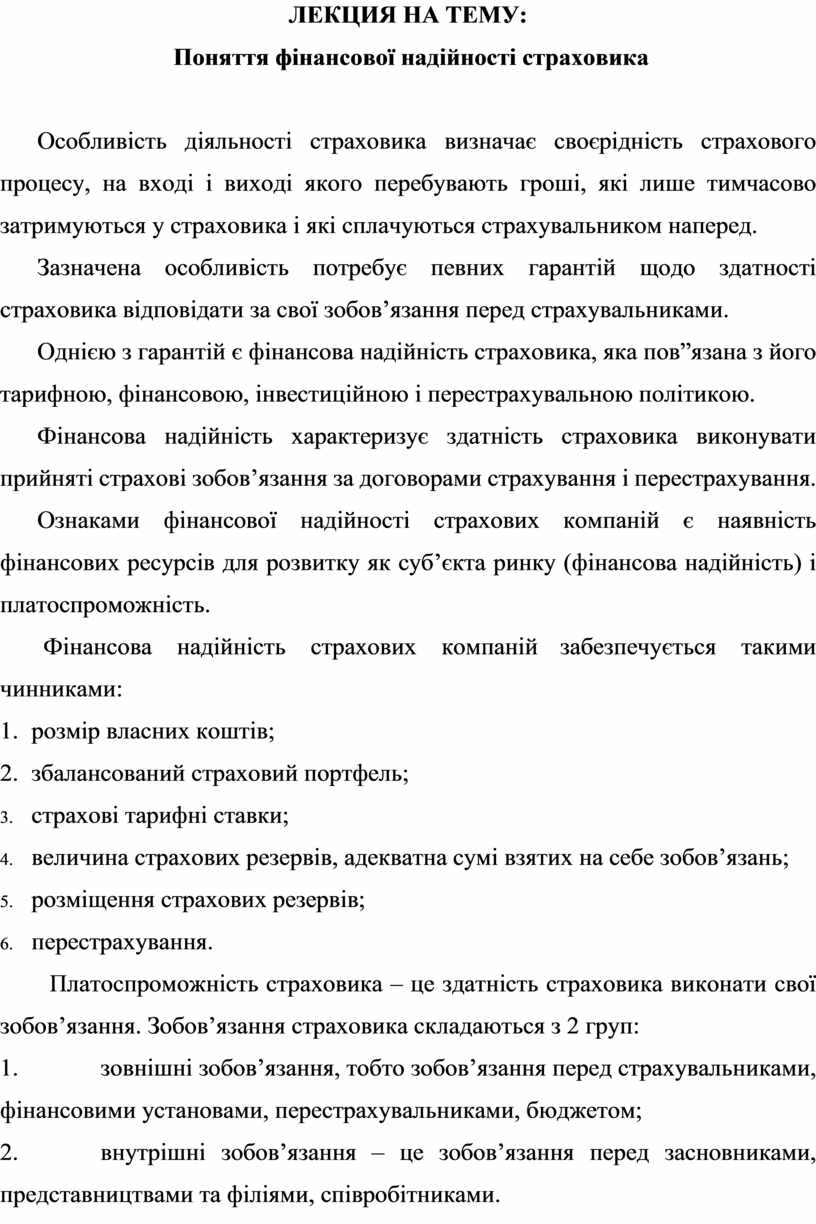 ЛЕКЦИЯ НА ТЕМУ:
Поняття фінансової надійності страховика

Особливість діяльності страховика визначає своєрідність страхового процесу, на вході і виході якого перебувають гроші, які лише тимчасово затримуються у страховика і які сплачуються страхувальником наперед.

Зазначена особливість потребує певних гарантій щодо здатності страховика відповідати за свої зобов’язання перед страхувальниками.

Однією з гарантій є фінансова надійність страховика, яка пов”язана з його тарифною, фінансовою, інвестиційною і перестрахувальною політикою.

Фінансова надійність характеризує здатність страховика виконувати прийняті страхові зобов’язання за договорами страхування і перестрахування.

Ознаками фінансової надійності страхових компаній є наявність фінансових ресурсів для розвитку як суб’єкта ринку (фінансова надійність) і платоспроможність.

Фінансова надійність страхових компаній забезпечується такими чинниками:
1. розмір власних коштів;
2. збалансований страховий портфель;
3. страхові тарифні ставки;
4. величина страхових резервів, адекватна сумі взятих на себе зобов’язань;
5. розміщення страхових резервів;
6. перестрахування.

Платоспроможність страховика – це здатність страховика виконати свої зобов’язання. Зобов’язання страховика складаються з 2 груп:
1. зовнішні зобов’язання, тобто зобов’язання перед страхувальниками, фінансовими установами, перестрахувальниками, бюджетом;
2. внутрішні зобов’язання – це зобов’язання перед засновниками, представництвами та філіями, співробітниками.